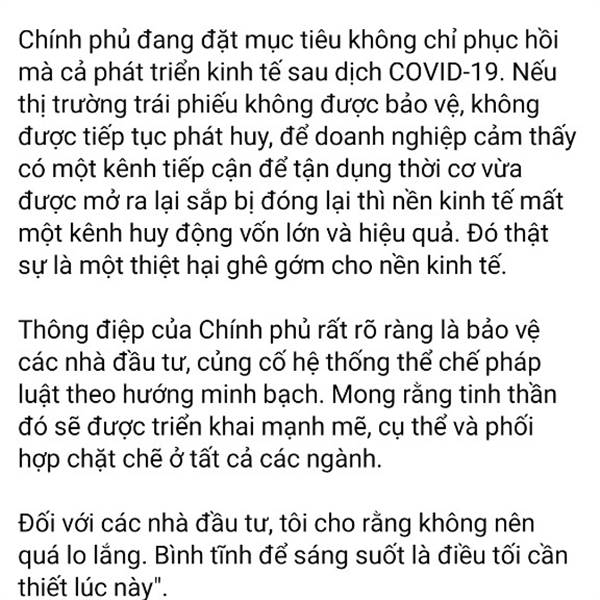 Chính phủ đang đặt mục tiêu không chỉ phục hồi mà cả phát triển kinh tế sau dịch COVID-19. Nếu thị trường trái phiếu không được bảo vệ, không được tiếp tục phát huy, để doanh nghiệp cảm thấy có một kênh tiếp cận để tận dụng thời cơ vừa được mở ra lại sắp bị đóng lại thì nền kinh tế mất một kênh huy động vốn lớn và hiệu quả. Đó thật sự là một thiệt hại ghê gớm cho nền kinh tế.

Thông điệp của Chính phủ rất rõ ràng là bảo vệ các nhà đầu tư, củng cố hệ thống thể chế pháp luật theo hướng minh bạch. Mong rằng tinh thần đó sẽ được triển khai mạnh mẽ, cụ thể và phối hợp chặt chẽ ở tất cả các ngành.

Đối với các nhà đầu tư, tôi cho rằng không nên quá lo lắng. Bình tĩnh để sáng suốt là điều tối cần thiết lúc này".